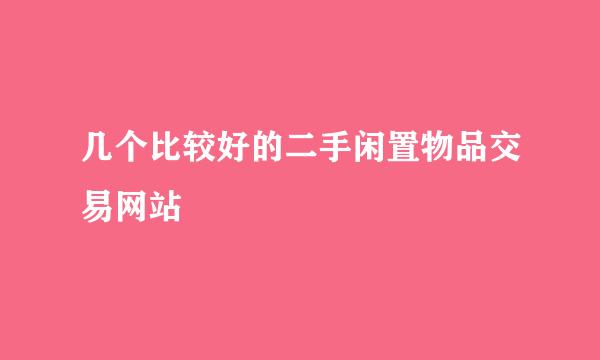 几个比较好的二手闲置物品交易网站